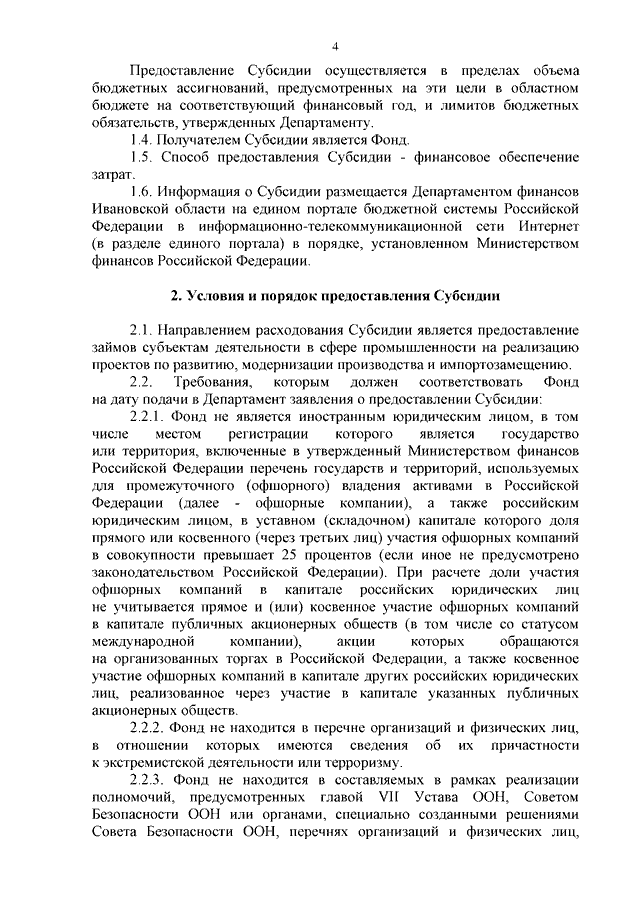 4

Предоставление Субсидии осуществляется в пределах объема бюджетных ассигнований, предусмотренных на эти цели в областном бюджете на соответствующий финансовый год, и лимитов бюджетных обязательств, утвержденных Департаменту.

1.4. Получателем Субсидии является Фонд.

1.5. Способ предоставления Субсидии - финансовое обеспечение затрат.

1.6. Информация о Субсидии размещается Департаментом финансов Ивановской области на едином портале бюджетной системы Российской Федерации в информационно-телекоммуникационной сети Интернет (в разделе единого портала) в порядке, установленном Министерством финансов Российской Федерации.

2. Условия и порядок предоставления Субсидии

2.1. Направлением расходования Субсидии является предоставление займов субъектам деятельности в сфере промышленности на реализацию проектов по развитию, модернизации производства и импортозамещению.

2.2. Требования, которым должен соответствовать Фонд на дату подачи в Департамент заявления о предоставлении Субсидии:

2.2.1. Фонд не является иностранным юридическим лицом, в том числе местом регистрации которого является государство или территория, включенные в утвержденный Министерством финансов Российской Федерации перечень государств и территорий, используемых для промежуточного (офшорного) владения активами в Российской Федерации (далее - офшорные компании), а также российским юридическим лицом, в уставном (складочном) капитале которого доля прямого или косвенного (через третьих лиц) участия офшорных компаний в совокупности превышает 25 процентов (если иное не предусмотрено законодательством Российской Федерации). При расчете доли участия офшорных компаний в капитале российских юридических лиц не учитывается прямое и (или) косвенное участие офшорных компаний в капитале публичных акционерных обществ (в том числе со статусом международной компании), акции которых обращаются на организованных торгах в Российской Федерации, а также косвенное участие офшорных компаний в капитале других российских юридических лиц, реализованное через участие в капитале указанных публичных акционерных обществ.

2.2.2. Фонд не находится в перечне организаций и физических лиц, в отношении которых имеются сведения об их причастности к экстремистской деятельности или терроризму.

2.2.3. Фонд не находится в составляемых в рамках реализации полномочий, предусмотренных главой VII Устава ООН, Советом Безопасности ООН или органами, специально созданными решениями Совета Безопасности ООН, перечнях организаций и физических лиц,